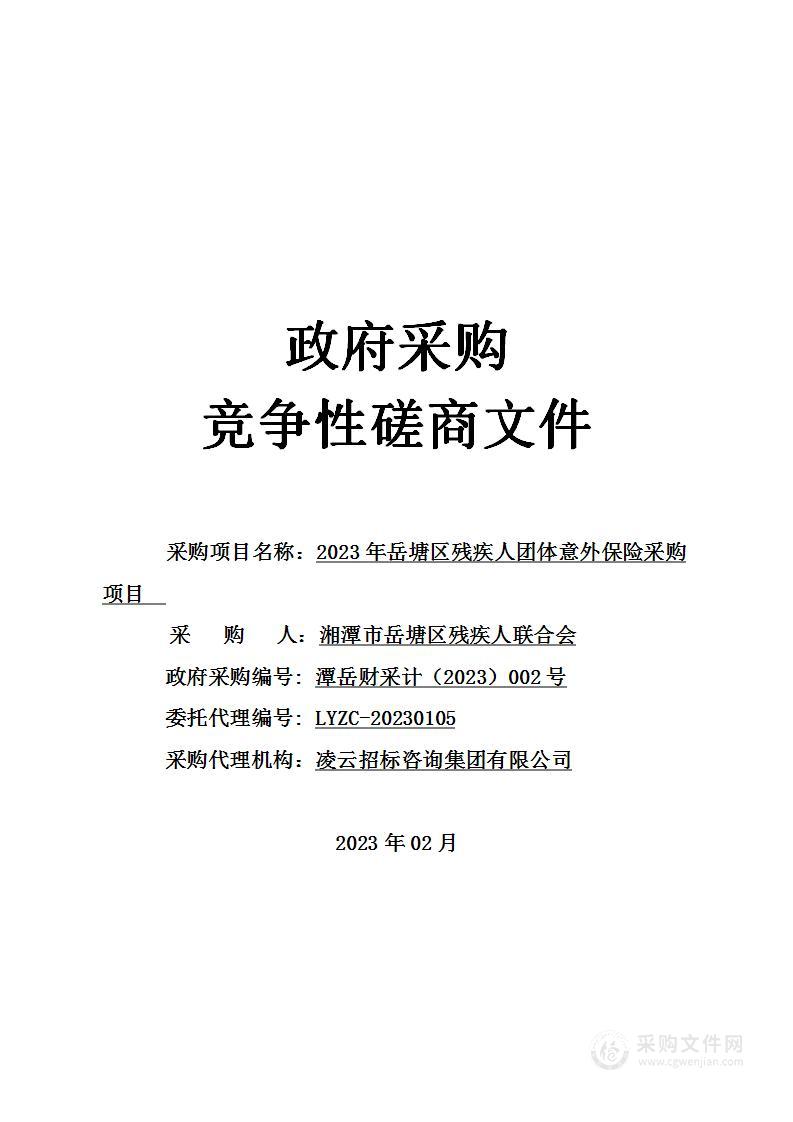 政府采购
竞争性磋商文件

采购项目名称：2023 年岳塘区残疾人团体意外保险采购项目

采　　购　　人：湘潭市岳塘区残疾人联合会

政府采购编号：潭岳财采计（2023）002 号

委托代理编号：LYZC-20230105

采购代理机构：凌云招标咨询集团有限公司

2023 年 02 月

采购文件网
www.cgwenjian.com